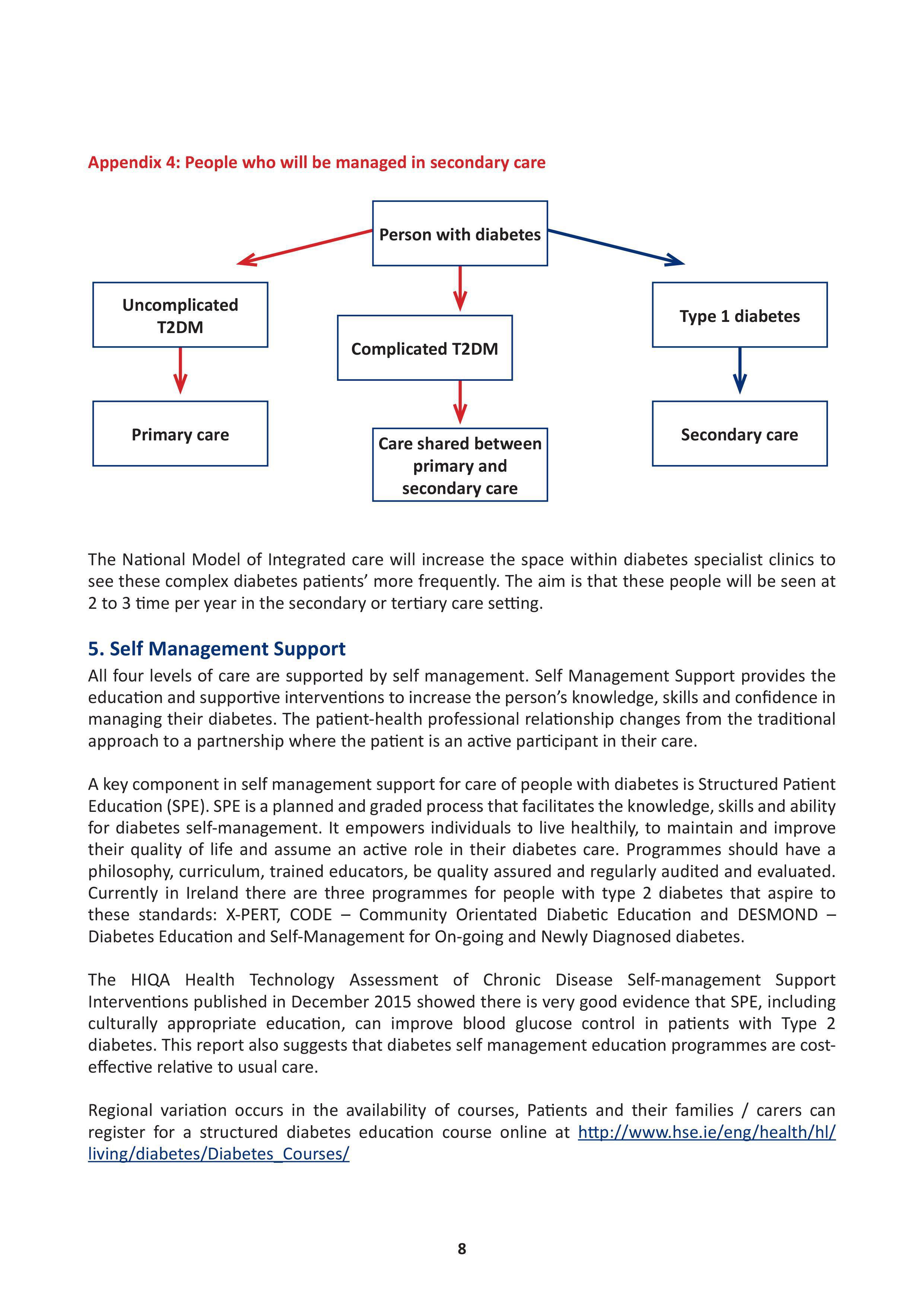 Appendix 4: People who will be managed in secondary care

Person with diabetes

Uncomplicated T2DM

Complicated T2DM

Type 1 diabetes

Primary care

Care shared between primary and secondary care

Secondary care

The National Model of Integrated care will increase the space within diabetes specialist clinics to see these complex diabetes patients' more frequently. The aim is that these people will be seen at 2 to 3 time per year in the secondary or tertiary care setting.

5. Self Management Support

All four levels of care are supported by self management. Self Management Support provides the education and supportive interventions to increase the person's knowledge, skills and confidence in managing their diabetes. The patient-health professional relationship changes from the traditional approach to a partnership where the patient is an active participant in their care.

A key component in self management support for care of people with diabetes is Structured Patient Education (SPE). SPE is a planned and graded process that facilitates the knowledge, skills and ability for diabetes self-management. It empowers individuals to live healthily, to maintain and improve their quality of life and assume an active role in their diabetes care. Programmes should have a philosophy, curriculum, trained educators, be quality assured and regularly audited and evaluated. Currently in Ireland there are three programmes for people with type 2 diabetes that aspire to these standards: X-PERT, CODE – Community Orientated Diabetic Education and DESMOND – Diabetes Education and Self-Management for On-going and Newly Diagnosed diabetes.

The HIQA Health Technology Assessment of Chronic Disease Self-management Support Interventions published in December 2015 showed there is very good evidence that SPE, including culturally appropriate education, can improve blood glucose control in patients with Type 2 diabetes. This report also suggests that diabetes self management education programmes are cost-effective relative to usual care.

Regional variation occurs in the availability of courses, Patients and their families / carers can register for a structured diabetes education course online at http://www.hse.ie/eng/health/hl/living/diabetes/Diabetes_Courses/

8